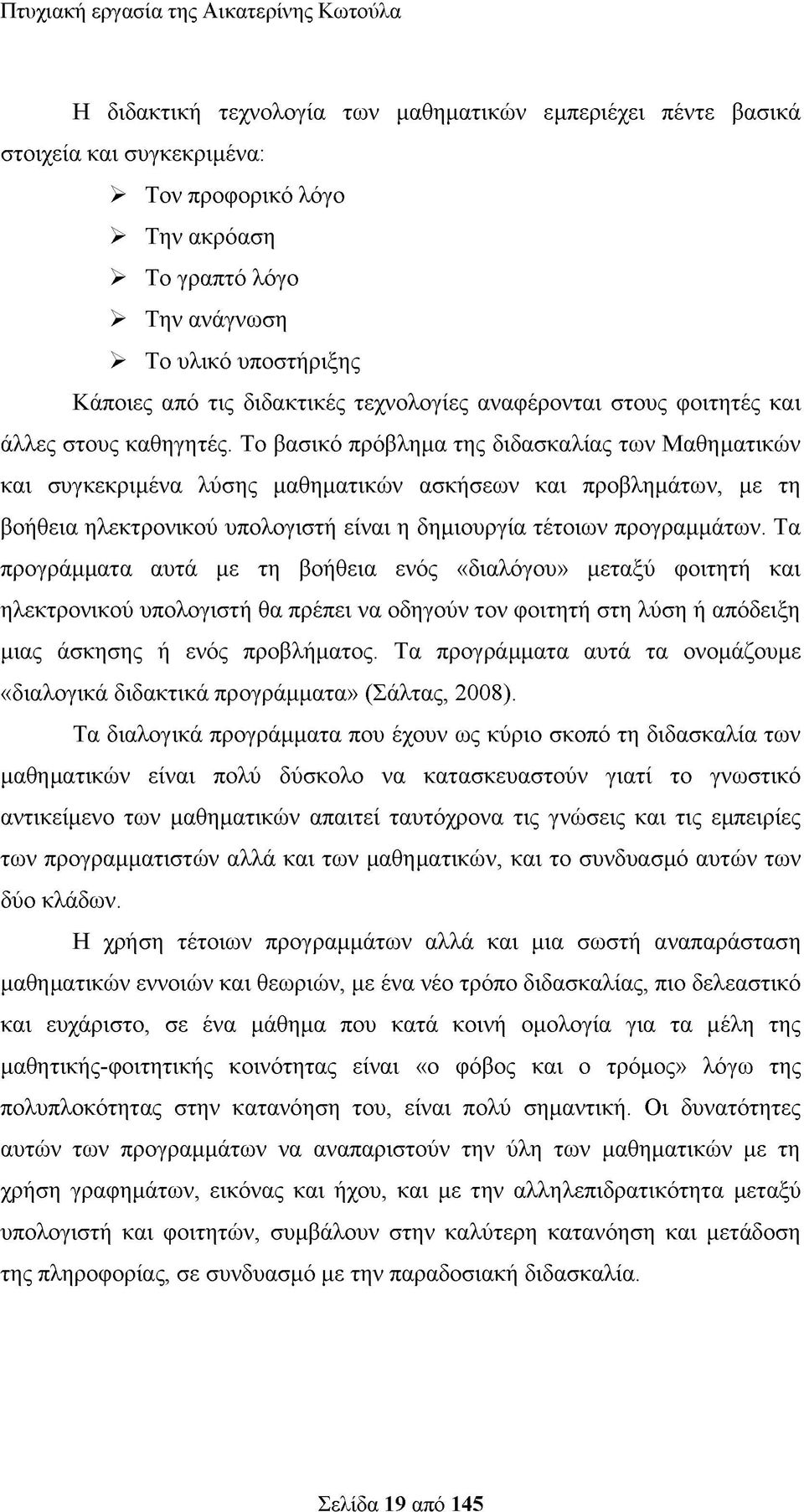 Πτυχιακή εργασία της Αικατερίνης Κωτούλα

Η διδακτική τεχνολογία των μαθηματικών εμπεριέχει πέντε βασικά στοιχεία και συγκεκριμένα:

➢ Τον προφορικό λόγο
➢ Την ακρόαση
➢ Το γραπτό λόγο
➢ Την ανάγνωση
➢ Το υλικό υποστήριξης

Κάποιες από τις διδακτικές τεχνολογίες αναφέρονται στους φοιτητές και άλλες στους καθηγητές. Το βασικό πρόβλημα της διδασκαλίας των Μαθηματικών και συγκεκριμένα λύσης μαθηματικών ασκήσεων και προβλημάτων, με τη βοήθεια ηλεκτρονικού υπολογιστή είναι η δημιουργία τέτοιων προγραμμάτων. Τα προγράμματα αυτά με τη βοήθεια ενός «διαλόγου» μεταξύ φοιτητή και ηλεκτρονικού υπολογιστή θα πρέπει να οδηγούν τον φοιτητή στη λύση ή απόδειξη μιας άσκησης ή ενός προβλήματος. Τα προγράμματα αυτά τα ονομάζουμε «διαλογικά διδακτικά προγράμματα» (Σάλτας, 2008).

Τα διαλογικά προγράμματα που έχουν ως κύριο σκοπό τη διδασκαλία των μαθηματικών είναι πολύ δύσκολο να κατασκευαστούν γιατί το γνωστικό αντικείμενο των μαθηματικών απαιτεί ταυτόχρονα τις γνώσεις και τις εμπειρίες των προγραμματιστών αλλά και των μαθηματικών, και το συνδυασμό αυτών των δύο κλάδων.

Η χρήση τέτοιων προγραμμάτων αλλά και μια σωστή αναπαράσταση μαθηματικών εννοιών και θεωριών, με ένα νέο τρόπο διδασκαλίας, πιο δελεαστικό και ευχάριστο, σε ένα μάθημα που κατά κοινή ομολογία για τα μέλη της μαθητικής-φοιτητικής κοινότητας είναι «ο φόβος και ο τρόμος» λόγω της πολυπλοκότητας στην κατανόηση του, είναι πολύ σημαντική. Οι δυνατότητες αυτών των προγραμμάτων να αναπαριστούν την ύλη των μαθηματικών με τη χρήση γραφημάτων, εικόνας και ήχου, και με την αλληλεπιδρατικότητα μεταξύ υπολογιστή και φοιτητών, συμβάλουν στην καλύτερη κατανόηση και μετάδοση της πληροφορίας, σε συνδυασμό με την παραδοσιακή διδασκαλία.

Σελίδα 19 από 145